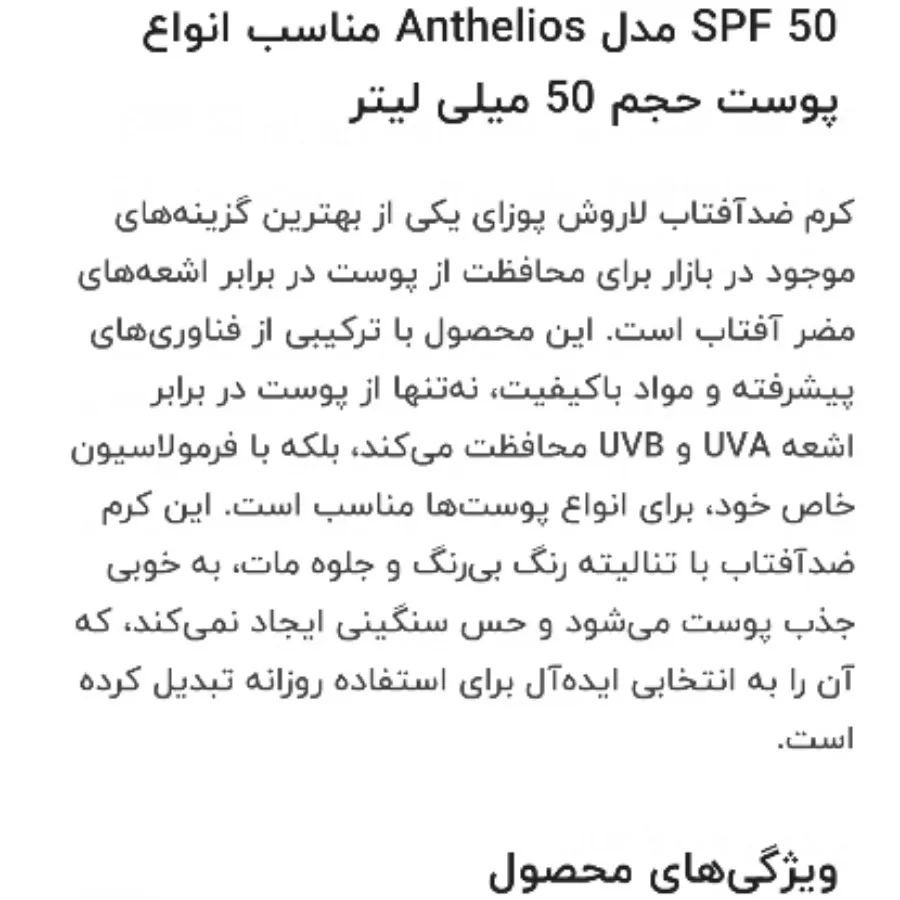 SPF 50 مدل Anthelios مناسب انواع پوست حجم 50 میلی لیتر

کرم ضدآفتاب لاروش پوزای یکی از بهترین گزینه‌های موجود در بازار برای محافظت از پوست در برابر اشعه‌های مضر آفتاب است. این محصول با ترکیبی از فناوری‌های پیشرفته و مواد باکیفیت، نه‌تنها از پوست در برابر اشعه UVA و UVB محافظت می‌کند، بلکه با فرمولاسیون خاص خود، برای انواع پوست‌ها مناسب است. این کرم ضدآفتاب با تنالیته رنگ بی‌رنگ و جلوه مات، به خوبی جذب پوست می‌شود و حس سنگینی ایجاد نمی‌کند، که آن را به انتخابی ایده‌آل برای استفاده روزانه تبدیل کرده است.

ویژگی‌های محصول